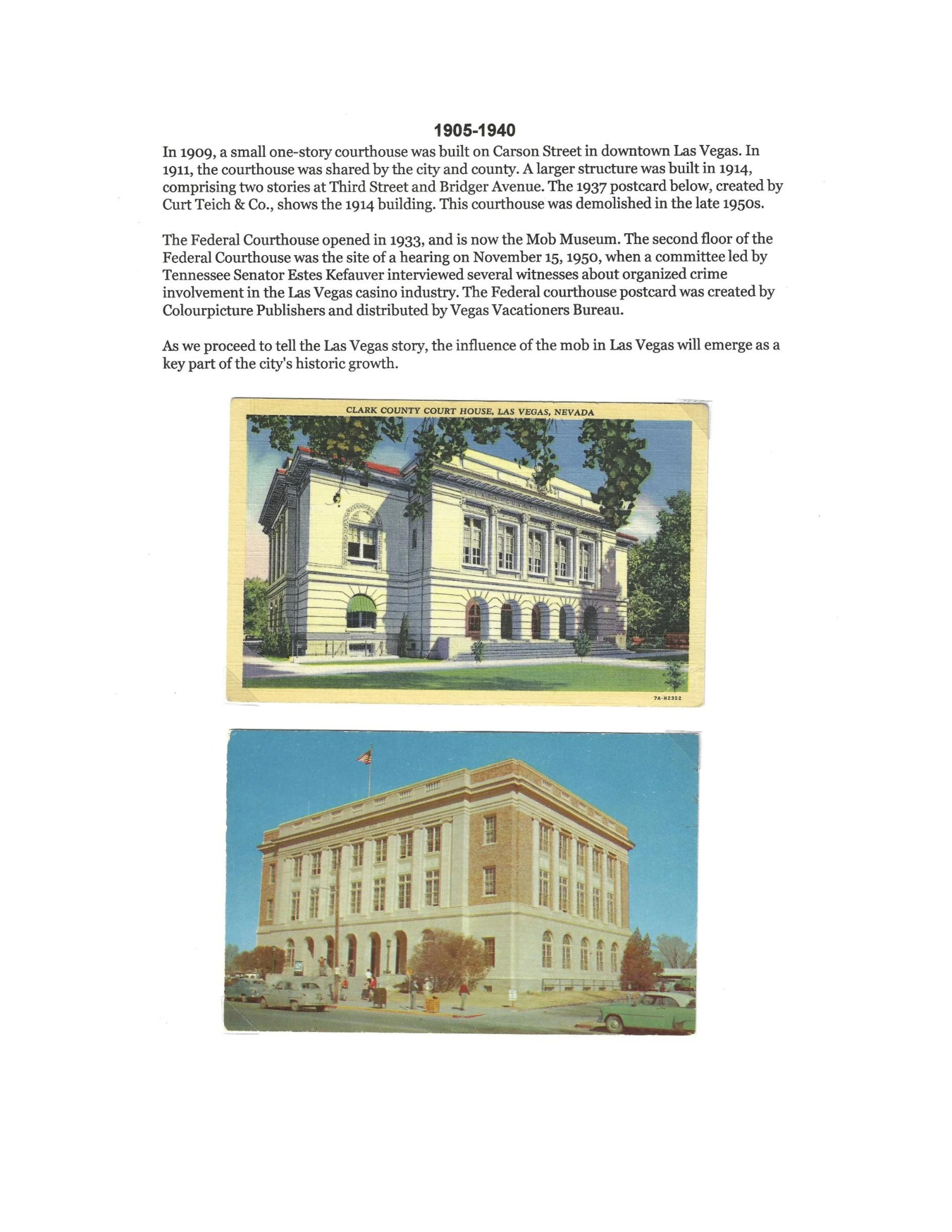 1905-1940

In 1909, a small one-story courthouse was built on Carson Street in downtown Las Vegas. In 1911, the courthouse was shared by the city and county. A larger structure was built in 1914, comprising two stories at Third Street and Bridger Avenue. The 1937 postcard below, created by Curt Teich & Co., shows the 1914 building. This courthouse was demolished in the late 1950s.

The Federal Courthouse opened in 1933, and is now the Mob Museum. The second floor of the Federal Courthouse was the site of a hearing on November 15, 1950, when a committee led by Tennessee Senator Estes Kefauver interviewed several witnesses about organized crime involvement in the Las Vegas casino industry. The Federal courthouse postcard was created by Colourpicture Publishers and distributed by Vegas Vacationers Bureau.

As we proceed to tell the Las Vegas story, the influence of the mob in Las Vegas will emerge as a key part of the city's historic growth.

CLARK COUNTY COURT HOUSE, LAS VEGAS, NEVADA

7A-H2352